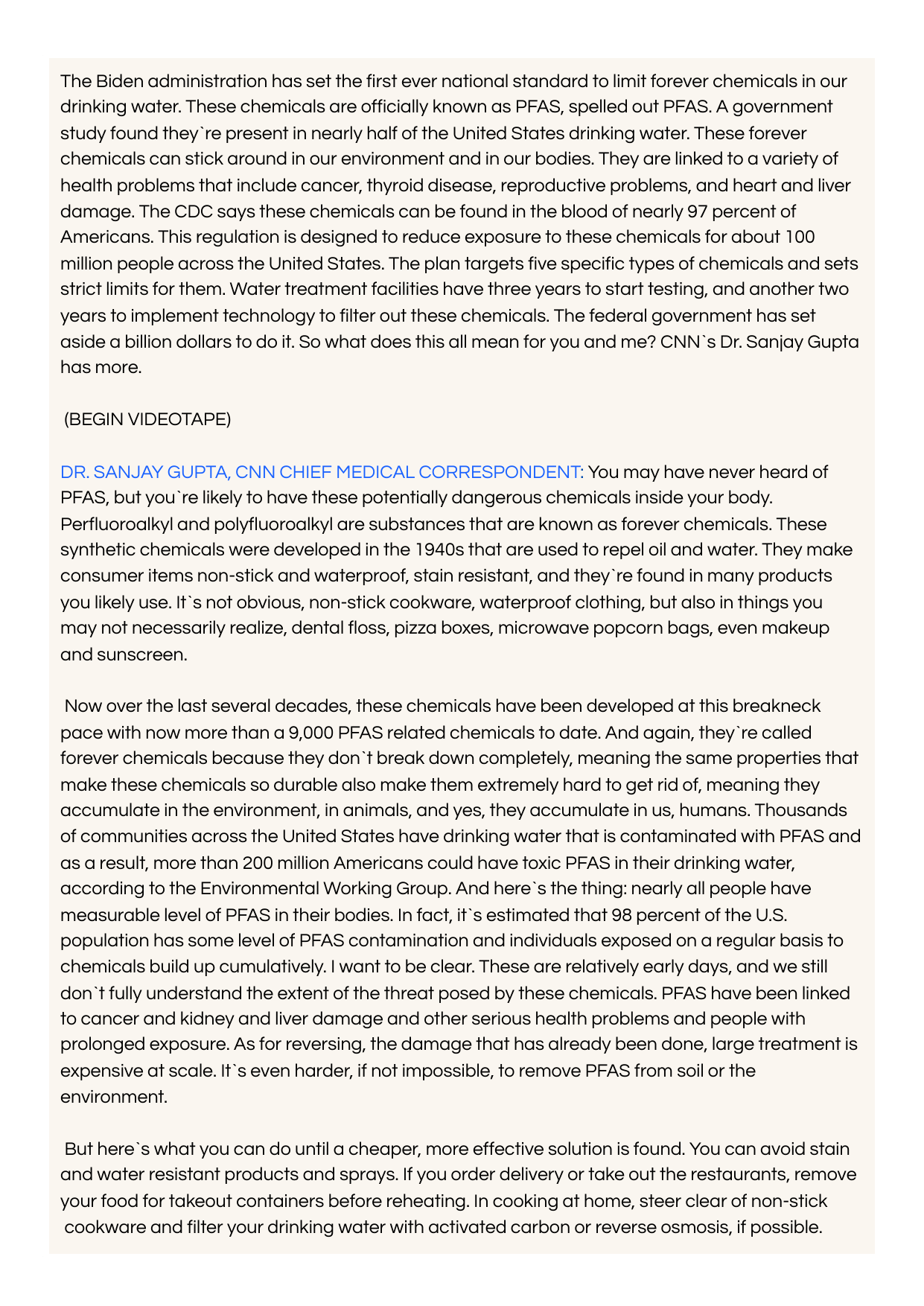 The Biden administration has set the first ever national standard to limit forever chemicals in our drinking water. These chemicals are officially known as PFAS, spelled out PFAS. A government study found they`re present in nearly half of the United States drinking water. These forever chemicals can stick around in our environment and in our bodies. They are linked to a variety of health problems that include cancer, thyroid disease, reproductive problems, and heart and liver damage. The CDC says these chemicals can be found in the blood of nearly 97 percent of Americans. This regulation is designed to reduce exposure to these chemicals for about 100 million people across the United States. The plan targets five specific types of chemicals and sets strict limits for them. Water treatment facilities have three years to start testing, and another two years to implement technology to filter out these chemicals. The federal government has set aside a billion dollars to do it. So what does this all mean for you and me? CNN`s Dr. Sanjay Gupta has more.

(BEGIN VIDEOTAPE)

DR. SANJAY GUPTA, CNN CHIEF MEDICAL CORRESPONDENT: You may have never heard of PFAS, but you`re likely to have these potentially dangerous chemicals inside your body. Perfluoroalkyl and polyfluoroalkyl are substances that are known as forever chemicals. These synthetic chemicals were developed in the 1940s that are used to repel oil and water. They make consumer items non-stick and waterproof, stain resistant, and they`re found in many products you likely use. It`s not obvious, non-stick cookware, waterproof clothing, but also in things you may not necessarily realize, dental floss, pizza boxes, microwave popcorn bags, even makeup and sunscreen.

Now over the last several decades, these chemicals have been developed at this breakneck pace with now more than a 9,000 PFAS related chemicals to date. And again, they`re called forever chemicals because they don`t break down completely, meaning the same properties that make these chemicals so durable also make them extremely hard to get rid of, meaning they accumulate in the environment, in animals, and yes, they accumulate in us, humans. Thousands of communities across the United States have drinking water that is contaminated with PFAS and as a result, more than 200 million Americans could have toxic PFAS in their drinking water, according to the Environmental Working Group. And here`s the thing: nearly all people have measurable level of PFAS in their bodies. In fact, it`s estimated that 98 percent of the U.S. population has some level of PFAS contamination and individuals exposed on a regular basis to chemicals build up cumulatively. I want to be clear. These are relatively early days, and we still don`t fully understand the extent of the threat posed by these chemicals. PFAS have been linked to cancer and kidney and liver damage and other serious health problems and people with prolonged exposure. As for reversing, the damage that has already been done, large treatment is expensive at scale. It`s even harder, if not impossible, to remove PFAS from soil or the environment.

But here`s what you can do until a cheaper, more effective solution is found. You can avoid stain and water resistant products and sprays. If you order delivery or take out the restaurants, remove your food for takeout containers before reheating. In cooking at home, steer clear of non-stick cookware and filter your drinking water with activated carbon or reverse osmosis, if possible.